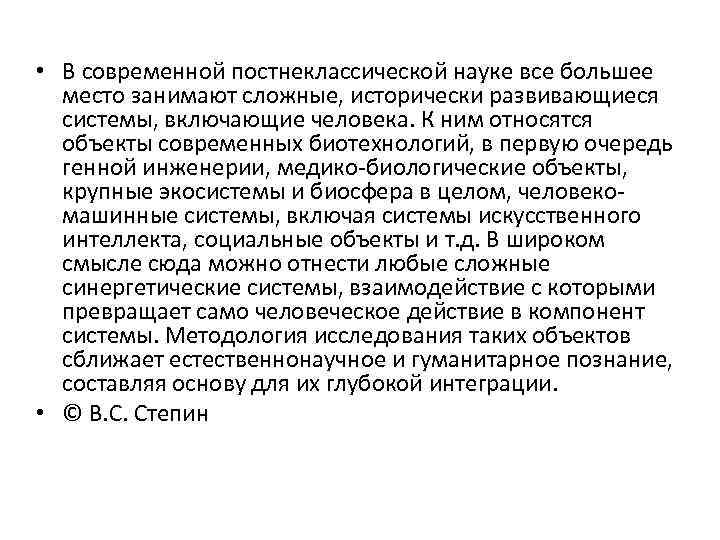 • В современной постнеклассической науке все большее место занимают сложные, исторически развивающиеся системы, включающие человека. К ним относятся объекты современных биотехнологий, в первую очередь генной инженерии, медико-биологические объекты, крупные экосистемы и биосфера в целом, человеко-машинные системы, включая системы искусственного интеллекта, социальные объекты и т.д. В широком смысле сюда можно отнести любые сложные синергетические системы, взаимодействие с которыми превращает само человеческое действие в компонент системы. Методология исследования таких объектов сближает естественнонаучное и гуманитарное познание, составляя основу для их глубокой интеграции.
• © В.С. Степин